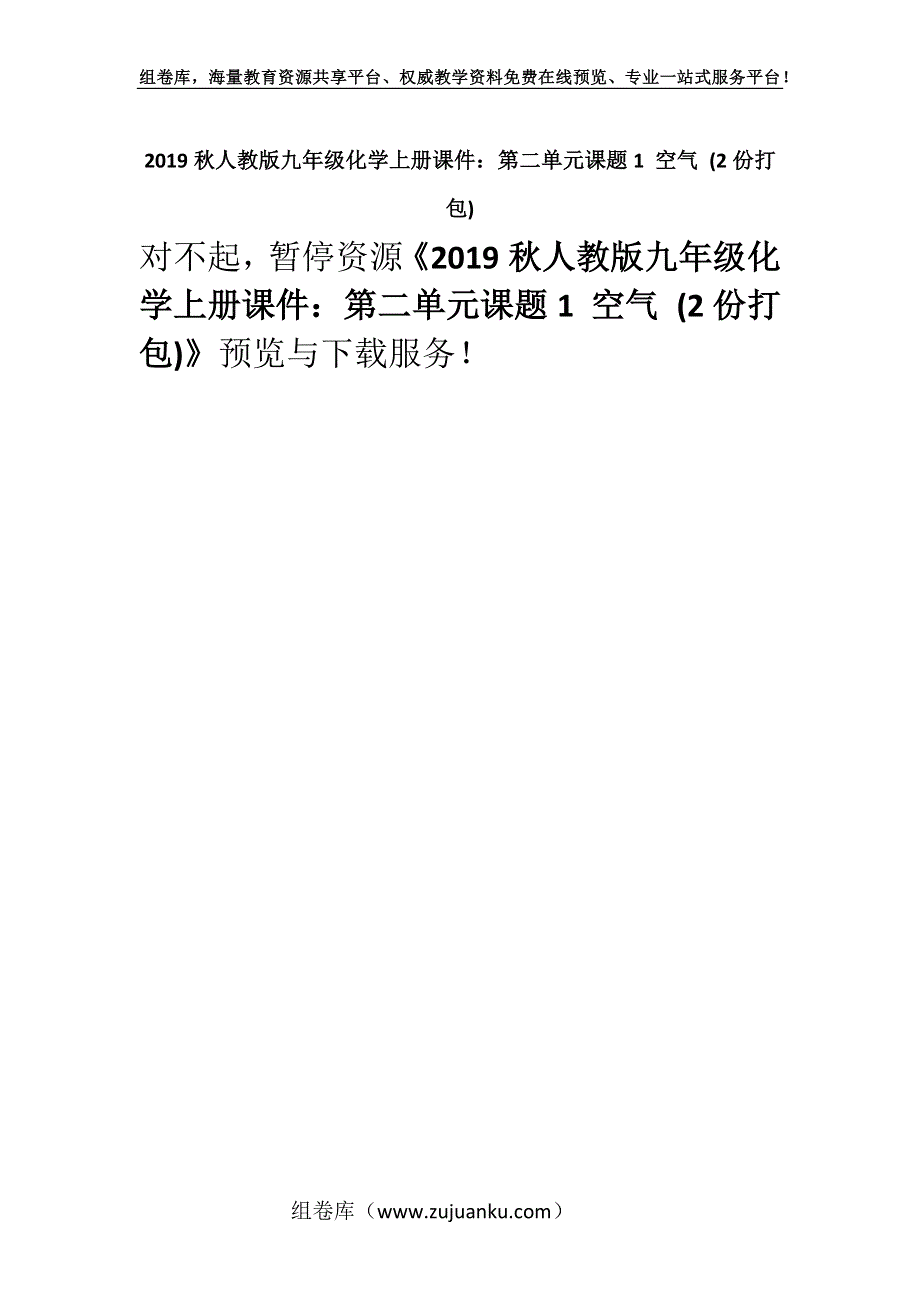 组卷库，海量教育资源共享平台、权威教学资料免费在线预览、专业一站式服务平台！

2019 秋人教版九年级化学上册课件：第二单元课题 1 空气 (2 份打包)

对不起，暂停资源《2019 秋人教版九年级化学上册课件：第二单元课题 1 空气 (2 份打包)》预览与下载服务！

组卷库（www.zujuanku.com）